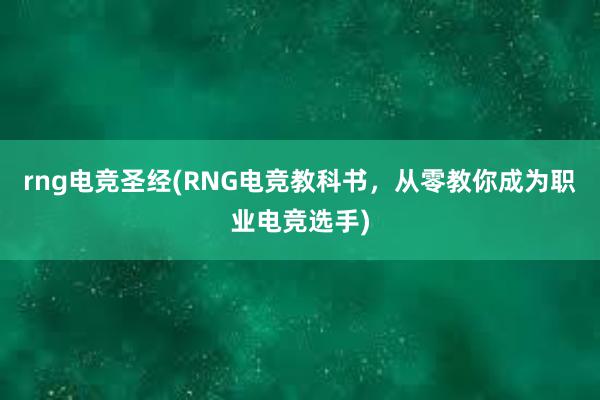 rng电竞圣经(RNG电竞教科书，从零教你成为职业电竞选手)